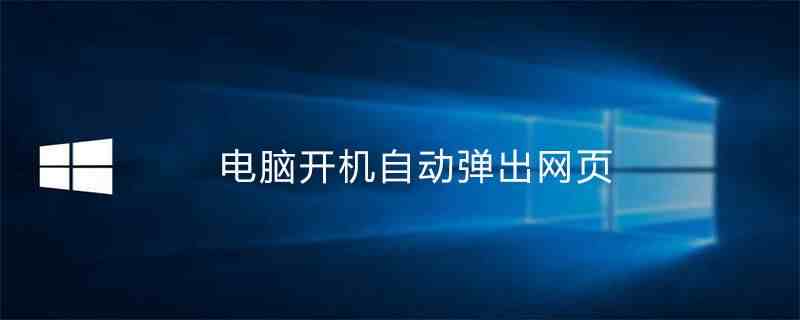 电脑开机自动弹出网页